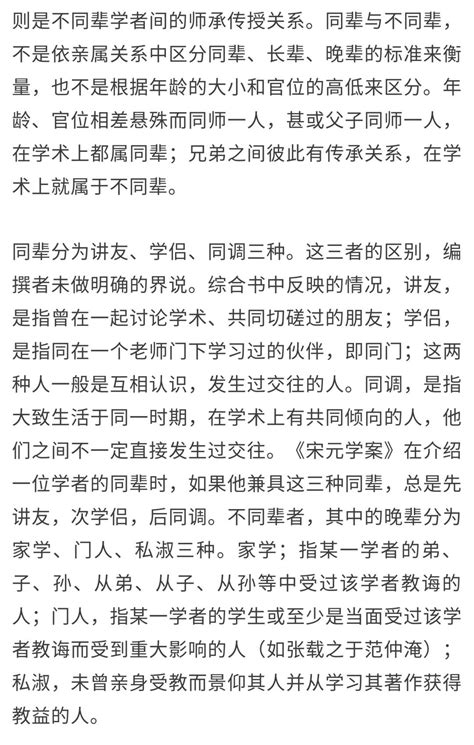 则是不同辈学者间的师承传授关系。同辈与不同辈，不是依亲属关系中区分同辈、长辈、晚辈的标准来衡量，也不是根据年龄的大小和官位的高低来区分。年龄、官位相差悬殊而同师一人，甚或父子同师一人，在学术上都属同辈；兄弟之间彼此有传承关系，在学术上就属于不同辈。

同辈分为讲友、学侣、同调三种。这三者的区别，编撰者未做明确的界说。综合书中反映的情况，讲友，是指曾在一起讨论学术、共同切磋过的朋友；学侣，是指同在一个老师门下学习过的伙伴，即同门；这两种人一般是互相认识，发生过交往的人。同调，是指大致生活于同一时期，在学术上有共同倾向的人，他们之间不一定直接发生过交往。《宋元学案》在介绍一位学者的同辈时，如果他兼具这三种同辈，总是先讲友，次学侣，后同调。不同辈者，其中的晚辈分为家学、门人、私淑三种。家学；指某一学者的弟、子、孙、从弟、从子、从孙等中受过该学者教诲的人；门人，指某一学者的学生或至少是当面受过该学者教诲而受到重大影响的人（如张载之于范仲淹）；私淑，未曾亲身受教而景仰其人并从学习其著作获得教益的人。